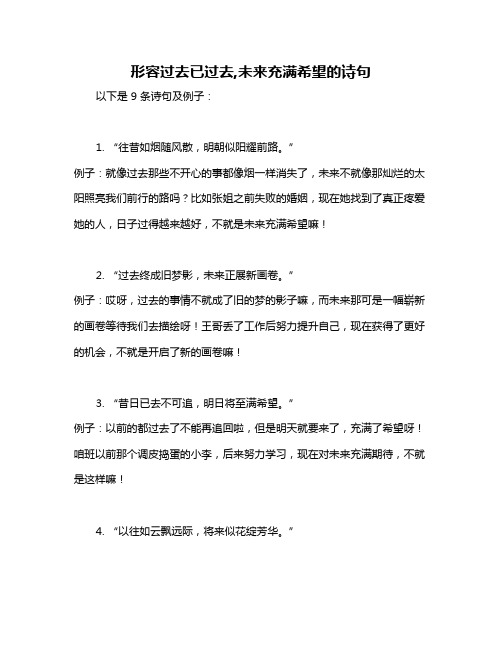 形容过去已过去,未来充满希望的诗句

以下是 9 条诗句及例子：

1. “往昔如烟随风散，明朝似阳耀前路。”

例子：就像过去那些不开心的事都像烟一样消失了，未来不就像那灿烂的太阳照亮我们前行的路吗？比如张姐之前失败的婚姻，现在她找到了真正疼爱她的人，日子过得越来越好，不就是未来充满希望嘛！

2. “过去终成旧梦影，未来正展新画卷。”

例子：哎呀，过去的事情不就成了旧的梦的影子嘛，而未来那可是一幅崭新的画卷等待我们去描绘呀！王哥丢了工作后努力提升自己，现在获得了更好的机会，不就是开启了新的画卷嘛！

3. “昔日已去不可追，明日将至满希望。”

例子：以前的都过去了不能再追回啦，但是明天就要来了，充满了希望呀！咱班以前那个调皮捣蛋的小李，后来努力学习，现在对未来充满期待，不就是这样嘛！

4. “以往如云飘远际，将来似花绽芳华。”